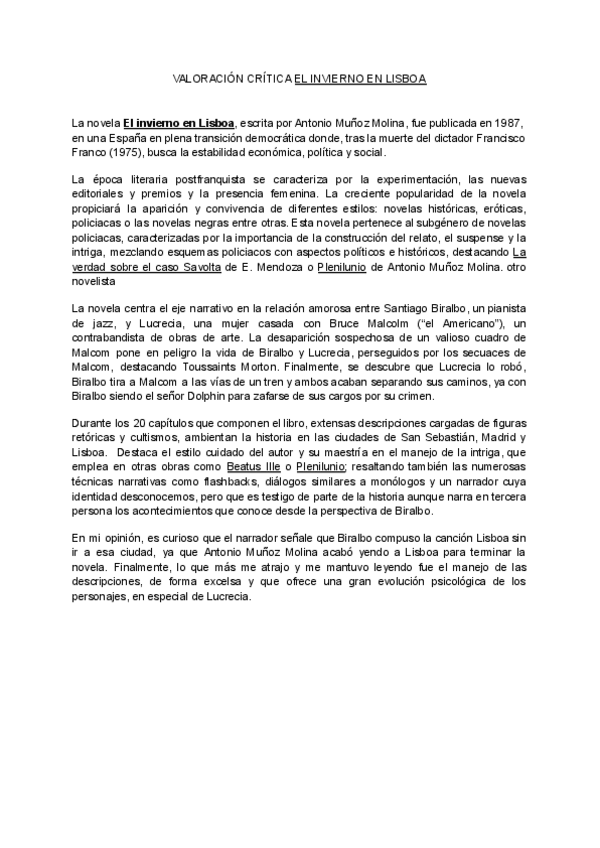 VALORACIÓN CRÍTICA EL INVIERNO EN LISBOA

La novela El invierno en Lisboa, escrita por Antonio Muñoz Molina, fue publicada en 1987, en una España en plena transición democrática donde, tras la muerte del dictador Francisco Franco (1975), busca la estabilidad económica, política y social.

La época literaria postfranquista se caracteriza por la experimentación, las nuevas editoriales y premios y la presencia femenina. La creciente popularidad de la novela propiciará la aparición y convivencia de diferentes estilos: novelas históricas, eróticas, policiacas o las novelas negras entre otras. Esta novela pertenece al subgénero de novelas policiacas, caracterizadas por la importancia de la construcción del relato, el suspense y la intriga, mezclando esquemas policiacos con aspectos políticos e históricos, destacando La verdad sobre el caso Savolta de E. Mendoza o Plenilunio de Antonio Muñoz Molina. otro novelista

La novela centra el eje narrativo en la relación amorosa entre Santiago Biralbo, un pianista de jazz, y Lucrecia, una mujer casada con Bruce Malcolm ("el Americano"), un contrabandista de obras de arte. La desaparición sospechosa de un valioso cuadro de Malcom pone en peligro la vida de Biralbo y Lucrecia, perseguidos por los secuaces de Malcom, destacando Toussaints Morton. Finalmente, se descubre que Lucrecia lo robó, Biralbo tira a Malcom a las vías de un tren y ambos acaban separando sus caminos, ya con Biralbo siendo el señor Dolphin para zafarse de sus cargos por su crimen.

Durante los 20 capítulos que componen el libro, extensas descripciones cargadas de figuras retóricas y cultismos, ambientan la historia en las ciudades de San Sebastián, Madrid y Lisboa. Destaca el estilo cuidado del autor y su maestría en el manejo de la intriga, que emplea en otras obras como Beatus Ille o Plenilunio; resaltando también las numerosas técnicas narrativas como flashbacks, diálogos similares a monólogos y un narrador cuya identidad desconocemos, pero que es testigo de parte de la historia aunque narra en tercera persona los acontecimientos que conoce desde la perspectiva de Biralbo.

En mi opinión, es curioso que el narrador señale que Biralbo compuso la canción Lisboa sin ir a esa ciudad, ya que Antonio Muñoz Molina acabó yendo a Lisboa para terminar la novela. Finalmente, lo que más me atrajo y me mantuvo leyendo fue el manejo de las descripciones, de forma excelsa y que ofrece una gran evolución psicológica de los personajes, en especial de Lucrecia.